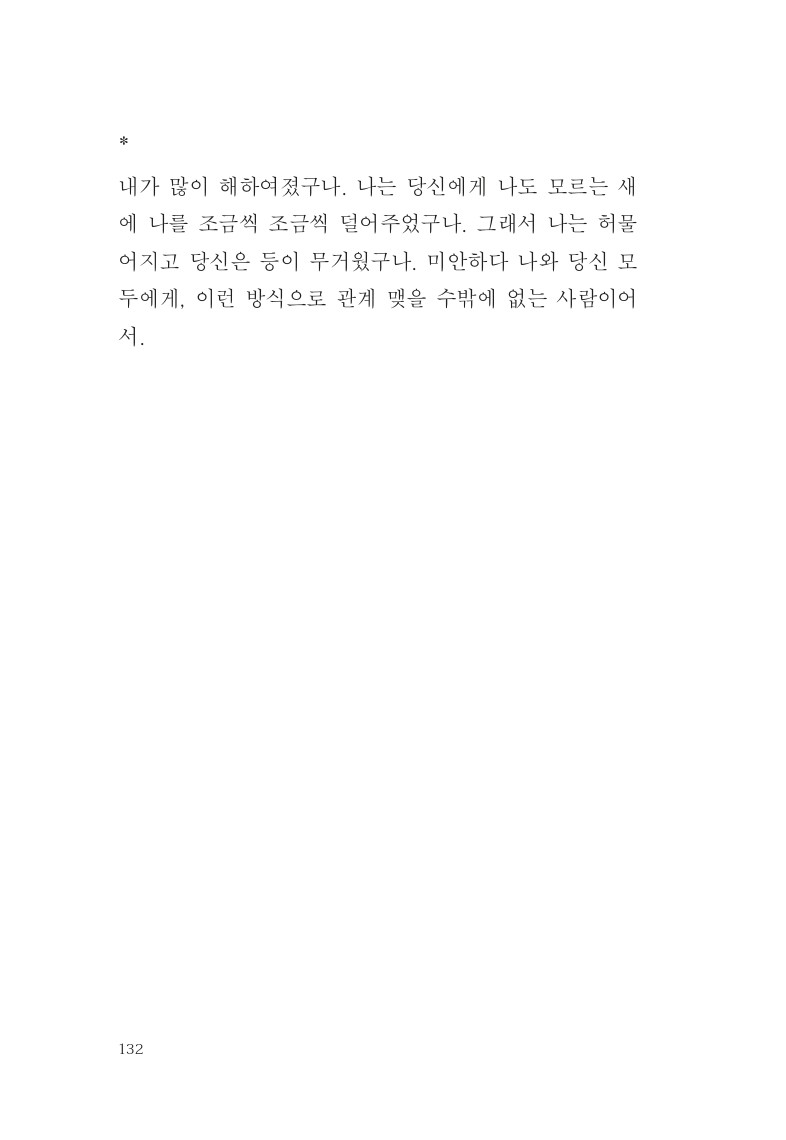 *

내가 많이 해하여졌구나. 나는 당신에게 나도 모르는 새에 나를 조금씩 조금씩 덜어주었구나. 그래서 나는 허물어지고 당신은 등이 무거웠구나. 미안하다 나와 당신 모두에게, 이런 방식으로 관계 맺을 수밖에 없는 사람이어서.

132